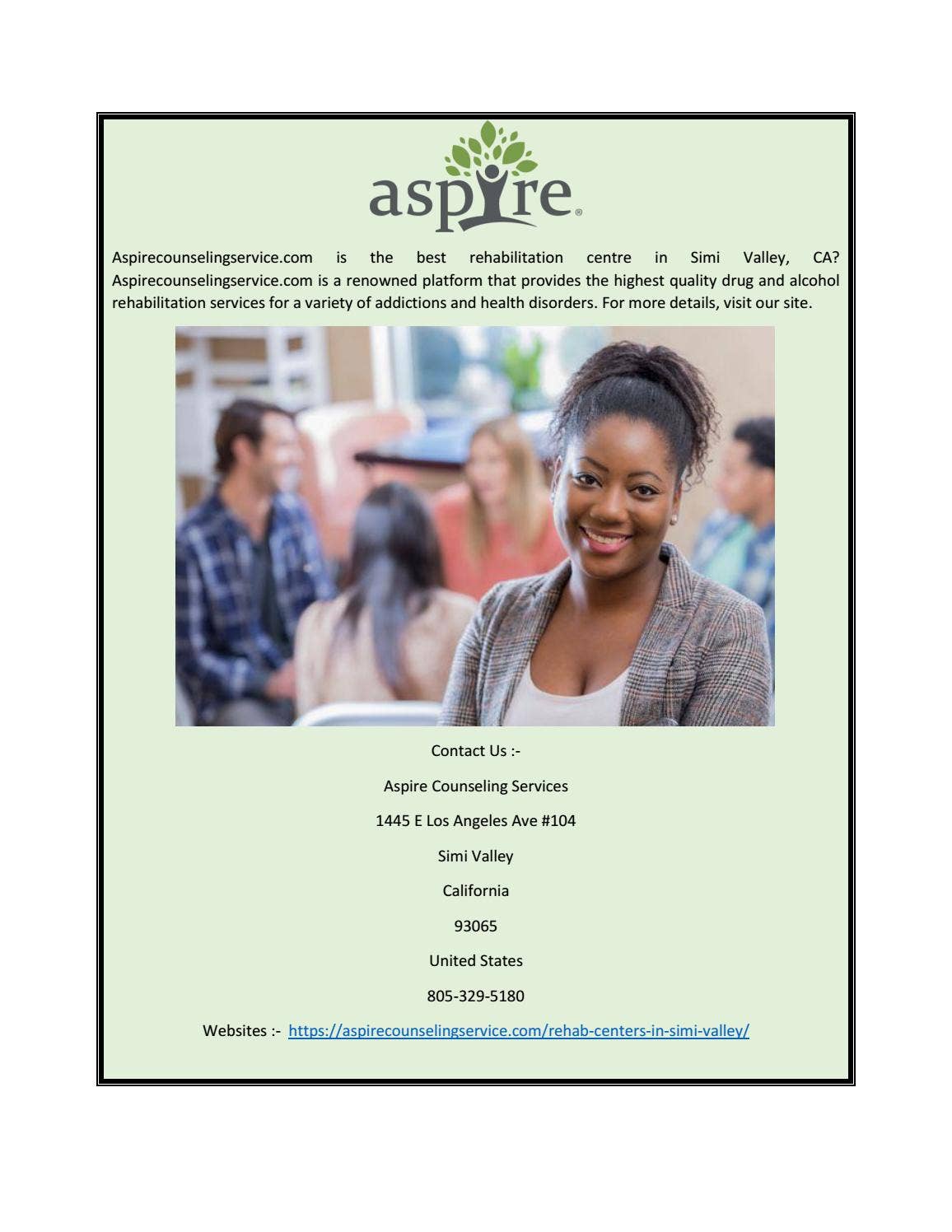 aspire®

Aspirecounselingservice.com is the best rehabilitation centre in Simi Valley, CA? Aspirecounselingservice.com is a renowned platform that provides the highest quality drug and alcohol rehabilitation services for a variety of addictions and health disorders. For more details, visit our site.

Contact Us :-

Aspire Counseling Services

1445 E Los Angeles Ave #104

Simi Valley

California

93065

United States

805-329-5180

Websites :- https://aspirecounselingservice.com/rehab-centers-in-simi-valley/